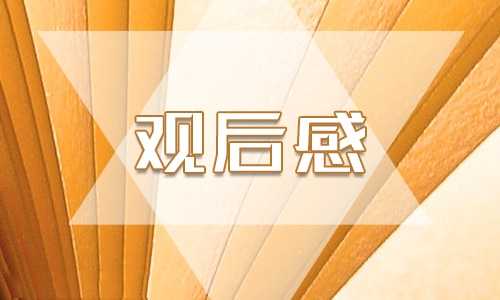 观后感